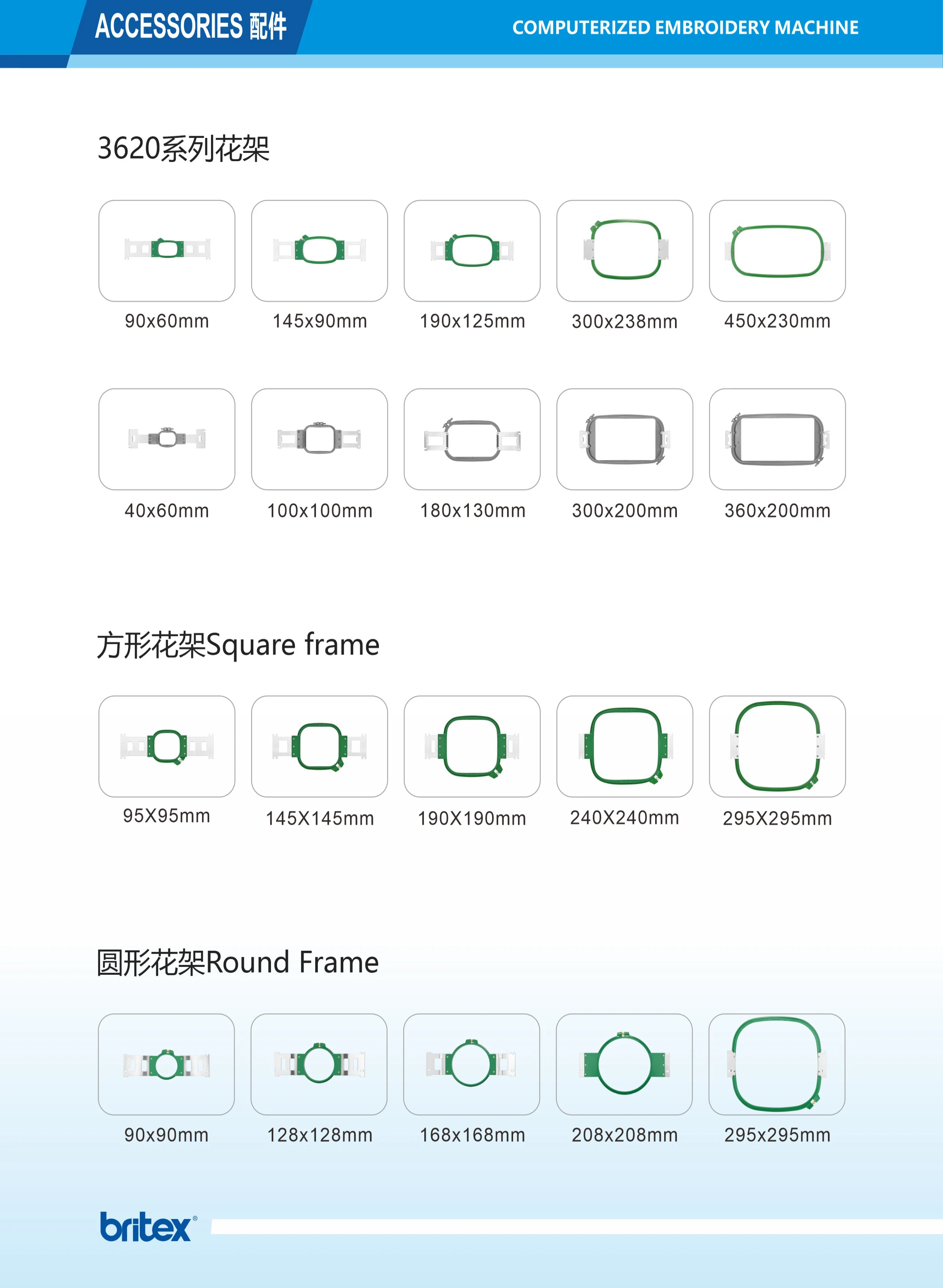 ACCESSORIES 配件

COMPUTERIZED EMBROIDERY MACHINE

3620系列花架

90x60mm

145x90mm

190x125mm

300x238mm

450x230mm

40x60mm

100x100mm

180x130mm

300x200mm

360x200mm

方形花架Square frame

95X95mm

145X145mm

190X190mm

240X240mm

295X295mm

圆形花架Round Frame

90x90mm

128x128mm

168x168mm

208x208mm

295x295mm

britex®